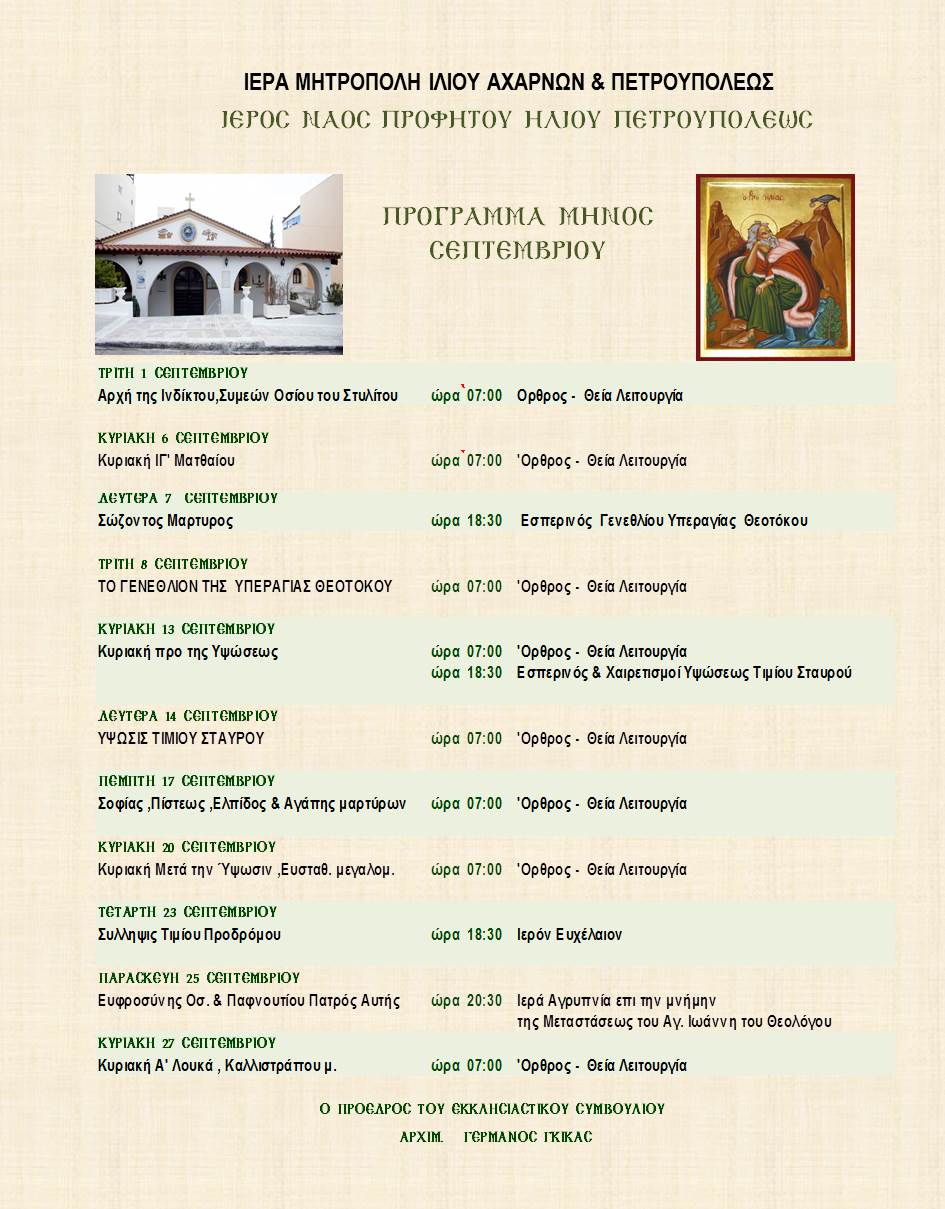 ΙΕΡΑ ΜΗΤΡΟΠΟΛΗ ΙΛΙΟΥ ΑΧΑΡΝΩΝ & ΠΕΤΡΟΥΠΟΛΕΩΣ
ΙΕΡΟΣ ΝΑΟΣ ΠΡΟΦΗΤΟΥ ΗΛΙΟΥ ΠΕΤΡΟΥΠΟΛΕΩΣ

ΠΡΟΓΡΑΜΜΑ ΜΗΝΟΣ ΣΕΠΤΕΜΒΡΙΟΥ

ΤΡΙΤΗ 1 ΣΕΠΤΕΜΒΡΙΟΥ
Αρχή της Ινδίκτου,Συμεών Οσίου του Στυλίτου ώρα 07:00 Ορθρος - Θεία Λειτουργία

ΚΥΡΙΑΚΗ 6 ΣΕΠΤΕΜΒΡΙΟΥ
Κυριακή ΙΓ' Ματθαίου ώρα 07:00 'Ορθρος - Θεία Λειτουργία

ΔΕΥΤΕΡΑ 7 ΣΕΠΤΕΜΒΡΙΟΥ
Σώζοντος Μαρτυρος ώρα 18:30 Εσπερινός Γενεθλίου Υπεραγίας Θεοτόκου

ΤΡΙΤΗ 8 ΣΕΠΤΕΜΒΡΙΟΥ
ΤΟ ΓΕΝΕΘΛΙΟΝ ΤΗΣ ΥΠΕΡΑΓΙΑΣ ΘΕΟΤΟΚΟΥ ώρα 07:00 'Ορθρος - Θεία Λειτουργία

ΚΥΡΙΑΚΗ 13 ΣΕΠΤΕΜΒΡΙΟΥ
Κυριακή προ της Υψώσεως ώρα 07:00 'Ορθρος - Θεία Λειτουργία
ώρα 18:30 Εσπερινός & Χαιρετισμοί Υψώσεως Τιμίου Σταυρού

ΔΕΥΤΕΡΑ 14 ΣΕΠΤΕΜΒΡΙΟΥ
ΥΨΩΣΙΣ ΤΙΜΙΟΥ ΣΤΑΥΡΟΥ ώρα 07:00 'Ορθρος - Θεία Λειτουργία

ΠΕΜΠΤΗ 17 ΣΕΠΤΕΜΒΡΙΟΥ
Σοφίας ,Πίστεως ,Ελπίδος & Αγάπης μαρτύρων ώρα 07:00 'Ορθρος - Θεία Λειτουργία

ΚΥΡΙΑΚΗ 20 ΣΕΠΤΕΜΒΡΙΟΥ
Κυριακή Μετά την Ύψωσιν ,Ευσταθ. μεγαλομ. ώρα 07:00 'Ορθρος - Θεία Λειτουργία

ΤΕΤΑΡΤΗ 23 ΣΕΠΤΕΜΒΡΙΟΥ
Συλληψις Τιμίου Προδρόμου ώρα 18:30 Ιερόν Ευχέλαιον

ΠΑΡΑΣΚΕΥΗ 25 ΣΕΠΤΕΜΒΡΙΟΥ
Ευφροσύνης Οσ. & Παφνουτίου Πατρός Αυτής ώρα 20:30 Ιερά Αγρυπνία επι την μνήμην της Μεταστάσεως του Αγ. Ιωάννη του Θεολόγου

ΚΥΡΙΑΚΗ 27 ΣΕΠΤΕΜΒΡΙΟΥ
Κυριακή Α' Λουκά , Καλλιστράπου μ. ώρα 07:00 'Ορθρος - Θεία Λειτουργία

Ο ΠΡΟΕΔΡΟΣ ΤΟΥ ΕΚΚΛΗΣΙΑΣΤΙΚΟΥ ΣΥΜΒΟΥΛΙΟΥ
ΑΡΧΙΜ. ΓΕΡΜΑΝΟΣ ΓΚΙΚΑΣ